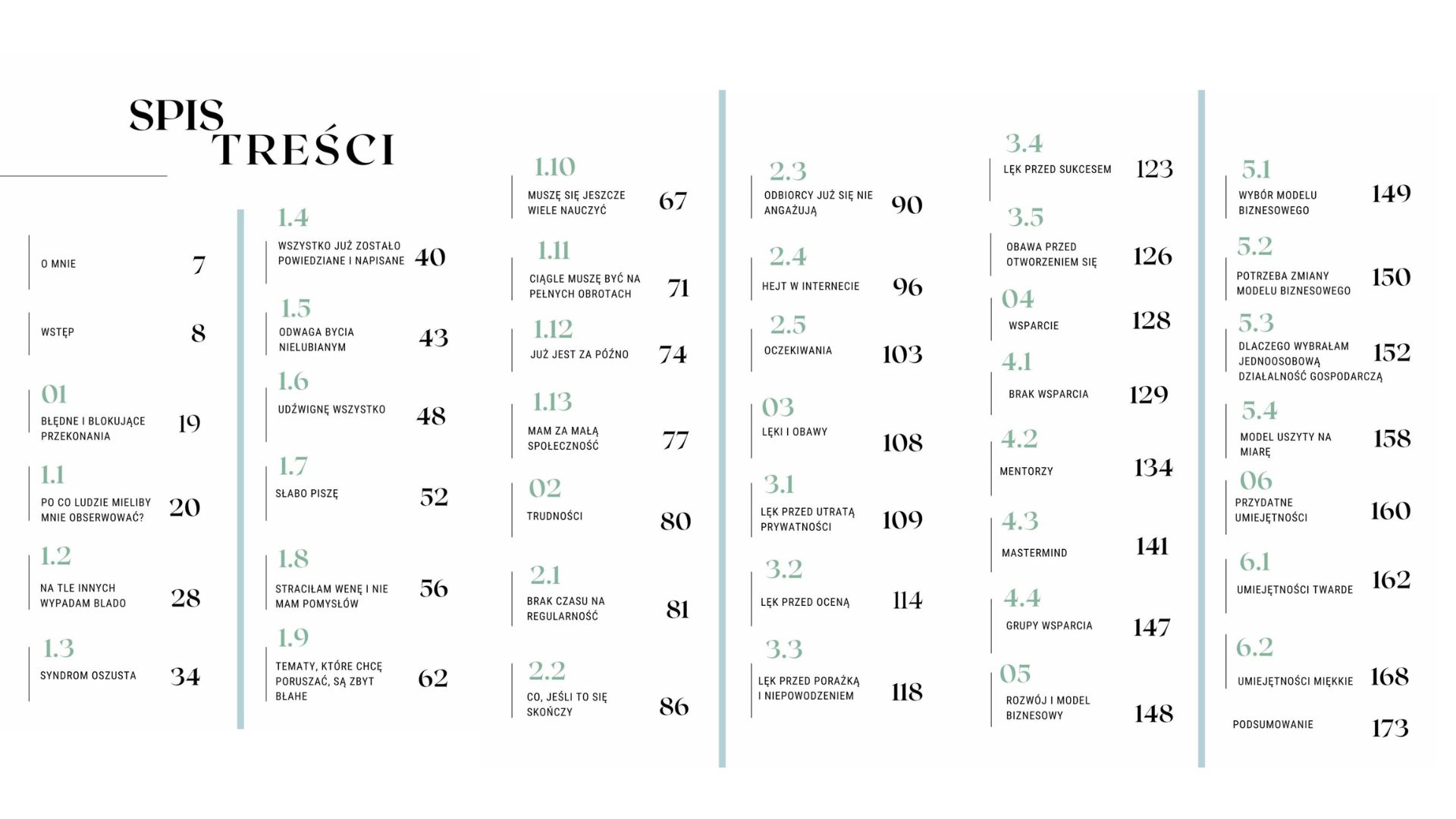 SPIS TREŚCI

O MNIE 7

WSTĘP 8

01
BŁĘDNE I BLOKUJĄCE PRZEKONANIA 19

1.1
PO CO LUDZIE MIELIBY MNIE OBSERWOWAĆ? 20

1.2
NA TLE INNYCH WYPADAM BLADO 28

1.3
SYNDROM OSZUSTA 34

1.4
WSZYSTKO JUŻ ZOSTAŁO POWIEDZIANE I NAPISANE 40

1.5
ODWAGA BYCIA NIELUBIANYM 43

1.6
UDŹWIGNĘ WSZYSTKO 48

1.7
SŁABO PISZĘ 52

1.8
STRACIŁAM WENĘ I NIE MAM POMYSŁÓW 56

1.9
TEMATY, KTÓRE CHCĘ PORUSZAĆ, SĄ ZBYT BŁAHE 62

1.10
MUSZĘ SIĘ JESZCZE WIELE NAUCZYĆ 67

1.11
CIĄGLE MUSZĘ BYĆ NA PEŁNYCH OBROTACH 71

1.12
JUŻ JEST ZA PÓŹNO 74

1.13
MAM ZA MAŁĄ SPOŁECZNOŚĆ 77

02
TRUDNOŚCI 80

2.1
BRAK CZASU NA REGULARNOŚĆ 81

2.2
CO, JEŚLI TO SIĘ SKOŃCZY 86

2.3
ODBIORCY JUŻ SIĘ NIE ANGAŻUJĄ 90

2.4
HEJT W INTERNECIE 96

2.5
OCZEKIWANIA 103

03
LĘKI I OBAWY 108

3.1
LĘK PRZED UTRATĄ PRYWATNOŚCI 109

3.2
LĘK PRZED OCENĄ 114

3.3
LĘK PRZED PORAŻKĄ I NIEPOWODZENIEM 118

3.4
LĘK PRZED SUKCESEM 123

3.5
OBAWA PRZED OTWORZENIEM SIĘ 126

04
WSPARCIE 128

4.1
BRAK WSPARCIA 129

4.2
MENTORZY 134

4.3
MASTERMIND 141

4.4
GRUPY WSPARCIA 147

05
ROZWÓJ I MODEL BIZNESOWY 148

5.1
WYBÓR MODELU BIZNESOWEGO 149

5.2
POTRZEBA ZMIANY MODELU BIZNESOWEGO 150

5.3
DLACZEGO WYBRAŁAM JEDNOOSOBOWĄ DZIAŁALNOŚĆ GOSPODARCZĄ 152

5.4
MODEL USZYTY NA MIARĘ 158

06
PRZYDATNE UMIEJĘTNOŚCI 160

6.1
UMIEJĘTNOŚCI TWARDE 162

6.2
UMIEJĘTNOŚCI MIĘKKIE 168

PODSUMOWANIE 173